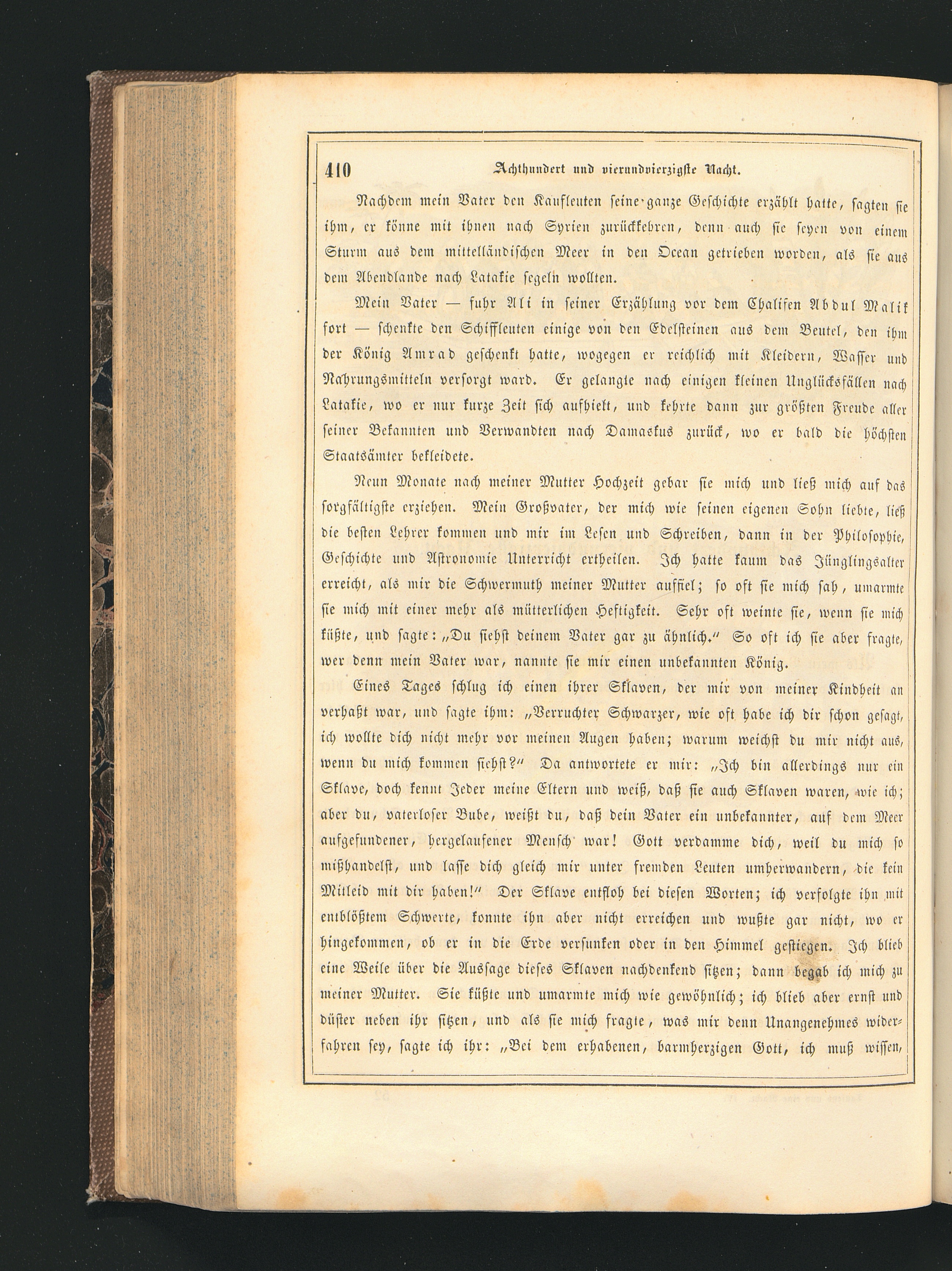 410 Achthundert und vierundvierzigste Nacht.

Nachdem mein Vater den Kaufleuten seine ganze Geschichte erzählt hatte, sagten sie ihm, er könne mit ihnen nach Syrien zurückkehren, denn auch sie seyen von einem Sturm aus dem mittelländischen Meer in den Ocean getrieben worden, als sie aus dem Abendlande nach Latakie segeln wollten.

Mein Vater — fuhr Ali in seiner Erzählung vor dem Chalifen Abdul Malik fort — schenkte den Schiffleuten einige von den Edelsteinen aus dem Beutel, den ihm der König Amrad geschenkt hatte, wogegen er reichlich mit Kleidern, Wasser und Nahrungsmitteln versorgt ward. Er gelangte nach einigen kleinen Unglücksfällen nach Latakie, wo er nur kurze Zeit sich aufhielt, und kehrte dann zur größten Freude aller seiner Bekannten und Verwandten nach Damaskus zurück, wo er bald die höchsten Staatsämter bekleidete.

Neun Monate nach meiner Mutter Hochzeit gebar sie mich und ließ mich auf das sorgfältigste erziehen. Mein Großvater, der mich wie seinen eigenen Sohn liebte, ließ die besten Lehrer kommen und mir im Lesen und Schreiben, dann in der Philosophie, Geschichte und Astronomie Unterricht ertheilen. Ich hatte kaum das Jünglingsalter erreicht, als mir die Schwermuth meiner Mutter auffiel; so oft sie mich sah, umarmte sie mich mit einer mehr als mütterlichen Heftigkeit. Sehr oft weinte sie, wenn sie mich küßte, und sagte: „Du siehst deinem Vater gar zu ähnlich.“ So oft ich sie aber fragte, wer denn mein Vater war, nannte sie mir einen unbekannten König.

Eines Tages schlug ich einen ihrer Sklaven, der mir von meiner Kindheit an verhaßt war, und sagte ihm: „Verruchter Schwarzer, wie oft habe ich dir schon gesagt, ich wollte dich nicht mehr vor meinen Augen haben; warum weichst du mir nicht aus, wenn du mich kommen siehst?“ Da antwortete er mir: „Ich bin allerdings nur ein Sklave, doch kennt Jeder meine Eltern und weiß, daß sie auch Sklaven waren, wie ich; aber du, vaterloser Bube, weißt du, daß dein Vater ein unbekannter, auf dem Meer aufgefundener, hergelaufener Mensch war! Gott verdamme dich, weil du mich so mißhandelst, und lasse dich gleich mir unter fremden Leuten umherwandern, die kein Mitleid mit dir haben!“ Der Sklave entfloh bei diesen Worten; ich verfolgte ihn mit entblößtem Schwerte, konnte ihn aber nicht erreichen und wußte gar nicht, wo er hingekommen, ob er in die Erde versunken oder in den Himmel gestiegen. Ich blieb eine Weile über die Aussage dieses Sklaven nachdenkend sitzen; dann begab ich mich zu meiner Mutter. Sie küßte und umarmte mich wie gewöhnlich; ich blieb aber ernst und düster neben ihr sitzen, und als sie mich fragte, was mir denn Unangenehmes widerfahren sey, sagte ich ihr: „Bei dem erhabenen, barmherzigen Gott, ich muß wissen,